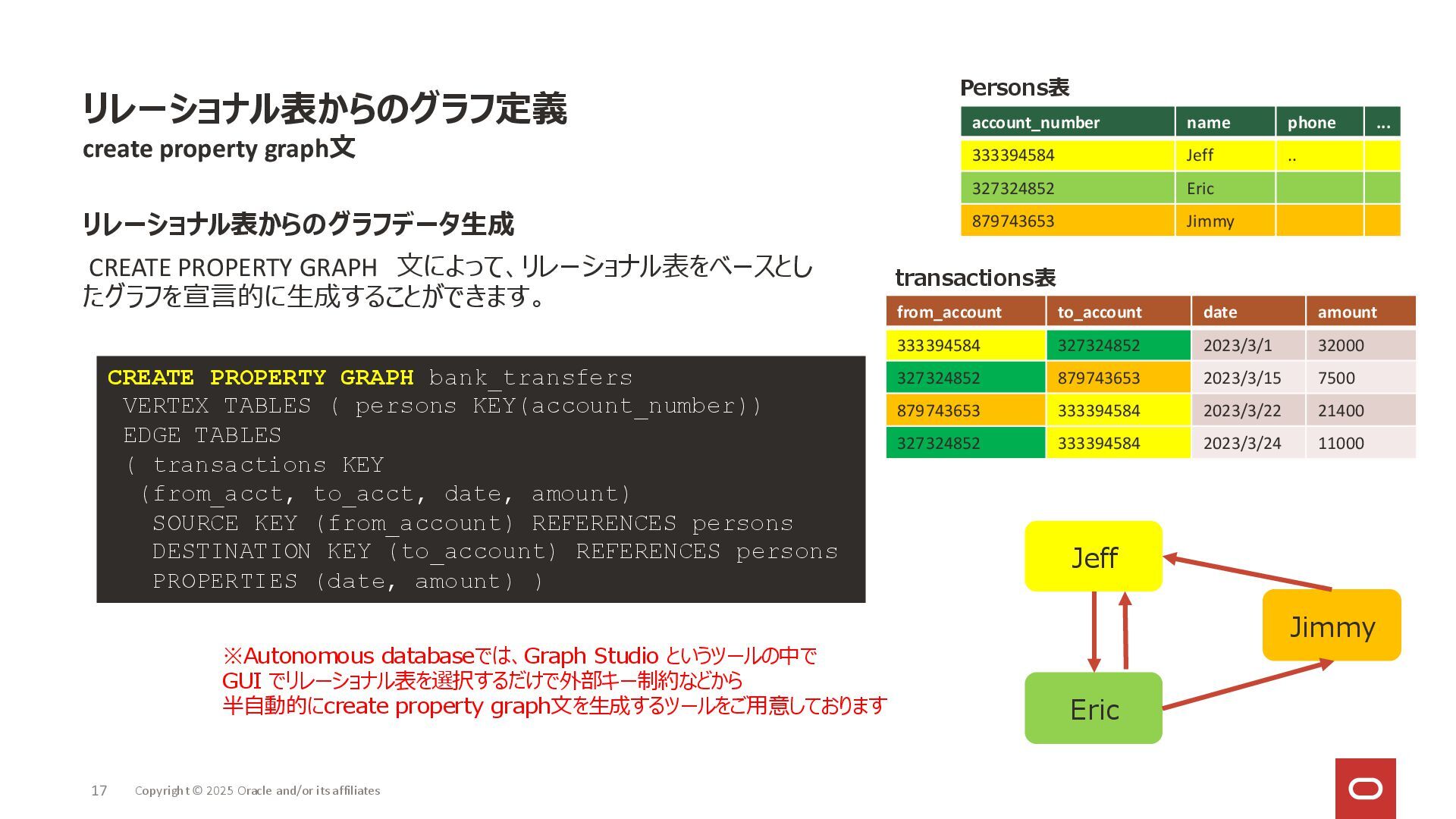 リレーショナル表からのグラフ定義
create property graph文

リレーショナル表からのグラフデータ生成

CREATE PROPERTY GRAPH 文によって、リレーショナル表をベースとしたグラフを宣言的に生成することができます。

CREATE PROPERTY GRAPH bank_transfers
VERTEX TABLES ( persons KEY(account_number))
EDGE TABLES
( transactions KEY
(from_acct, to_acct, date, amount)
SOURCE KEY (from_account) REFERENCES persons
DESTINATION KEY (to_account) REFERENCES persons
PROPERTIES (date, amount) )

※Autonomous databaseでは、Graph Studio というツールの中で GUI でリレーショナル表を選択するだけで外部キー制約などから 半自動的にcreate property graph文を生成するツールをご用意しております

Persons表

| account_number | name | phone | ... |
|---|---|---|---|
| 333394584 | Jeff | .. | |
| 327324852 | Eric | | |
| 879743653 | Jimmy | | |

transactions表

| from_account | to_account | date | amount |
|---|---|---|---|
| 333394584 | 327324852 | 2023/3/1 | 32000 |
| 327324852 | 879743653 | 2023/3/15 | 7500 |
| 879743653 | 333394584 | 2023/3/22 | 21400 |
| 327324852 | 333394584 | 2023/3/24 | 11000 |

Jeff
Jimmy
Eric

17 Copyright © 2025 Oracle and/or its affiliates